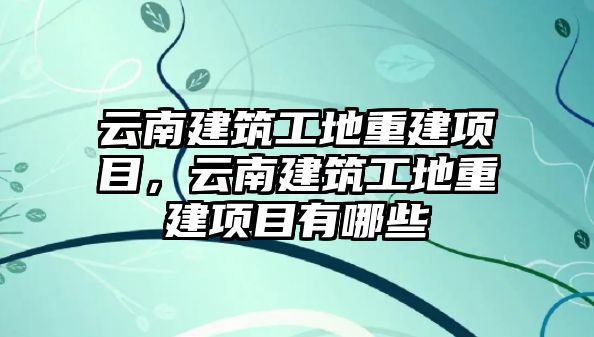 云南建筑工地重建项目，云南建筑工地重建项目有哪些